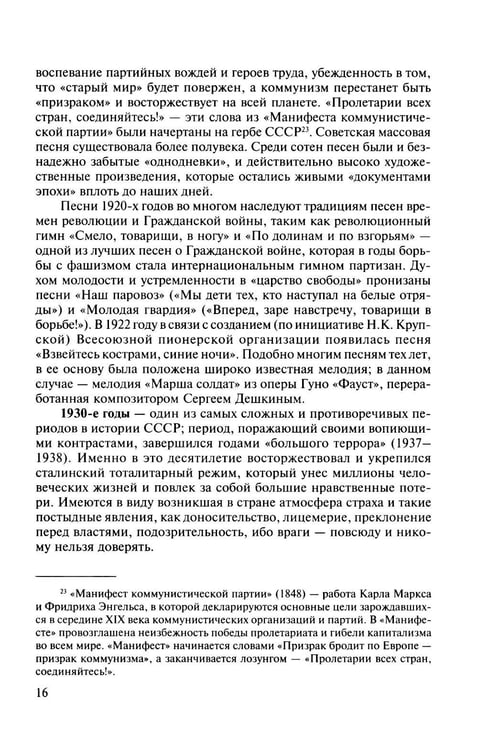 воспевание партийных вождей и героев труда, убежденность в том, что «старый мир» будет повержен, а коммунизм перестанет быть «призраком» и восторжествует на всей планете. «Пролетарии всех стран, соединяйтесь!» — эти слова из «Манифеста коммунистической партии» были начертаны на гербе СССР$^{23}$. Советская массовая песня существовала более полувека. Среди сотен песен были и безнадежно забытые «однодневки», и действительно высоко художественные произведения, которые остались живыми «документами эпохи» вплоть до наших дней.

Песни 1920-х годов во многом наследуют традициям песен времен революции и Гражданской войны, таким как революционный гимн «Смело, товарищи, в ногу» и «По долинам и по взгорьям» — одной из лучших песен о Гражданской войне, которая в годы борьбы с фашизмом стала интернациональным гимном партизан. Духом молодости и устремленности в «царство свободы» пронизаны песни «Наш паровоз» («Мы дети тех, кто наступал на белые отряды») и «Молодая гвардия» («Вперед, заре навстречу, товарищи в борьбе!»). В 1922 году в связи с созданием (по инициативе Н.К. Крупской) Всесоюзной пионерской организации появилась песня «Взвейтесь кострами, синие ночи». Подобно многим песням тех лет, в ее основу была положена широко известная мелодия; в данном случае — мелодия «Марша солдат» из оперы Гуно «Фауст», переработанная композитором Сергеем Дешкиным.

1930-е годы — один из самых сложных и противоречивых периодов в истории СССР; период, поражающий своими вопиющими контрастами, завершился годами «большого террора» (1937—1938). Именно в это десятилетие восторжествовал и укрепился сталинский тоталитарный режим, который унес миллионы человеческих жизней и повлек за собой большие нравственные потери. Имеются в виду возникшая в стране атмосфера страха и такие постыдные явления, как доносительство, лицемерие, преклонение перед властями, подозрительность, ибо враги — повсюду и никому нельзя доверять.

$^{23}$ «Манифест коммунистической партии» (1848) — работа Карла Маркса и Фридриха Энгельса, в которой декларируются основные цели зарождавшихся в середине XIX века коммунистических организаций и партий. В «Манифесте» провозглашена неизбежность победы пролетариата и гибели капитализма во всем мире. «Манифест» начинается словами «Призрак бродит по Европе — призрак коммунизма», а заканчивается лозунгом — «Пролетарии всех стран, соединяйтесь!».

16